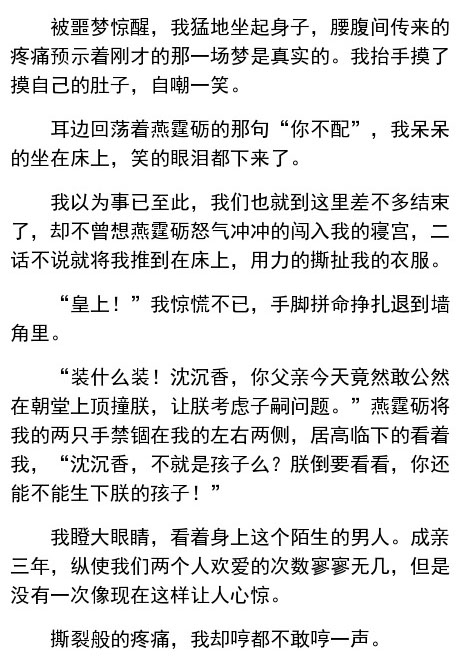 被噩梦惊醒，我猛地坐起身子，腰腹间传来的疼痛预示着刚才的那一场梦是真实的。我抬手摸了摸自己的肚子，自嘲一笑。

耳边回荡着燕霆砺的那句“你不配”，我呆呆的坐在床上，笑的眼泪都下来了。

我以为事已至此，我们也就到这里差不多结束了，却不曾想燕霆砺怒气冲冲的闯入我的寝宫，二话不说就将我推到在床上，用力的撕扯我的衣服。

“皇上！”我惊慌不已，手脚拼命挣扎退到墙角里。

“装什么装！沈沉香，你父亲今天竟然敢公然在朝堂上顶撞朕，让朕考虑子嗣问题。”燕霆砺将我的两只手禁锢在我的左右两侧，居高临下的看着我，“沈沉香，不就是孩子么？朕倒要看看，你还能不能生下朕的孩子！”

我瞪大眼睛，看着身上这个陌生的男人。成亲三年，纵使我们两个人欢爱的次数寥寥无几，但是没有一次像现在这样让人心惊。

撕裂般的疼痛，我却哼都不敢哼一声。